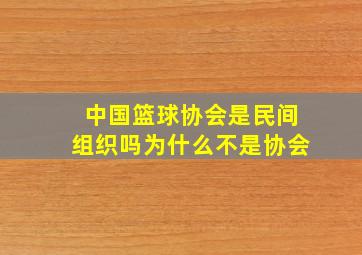 中国篮球协会是民间组织吗为什么不是协会